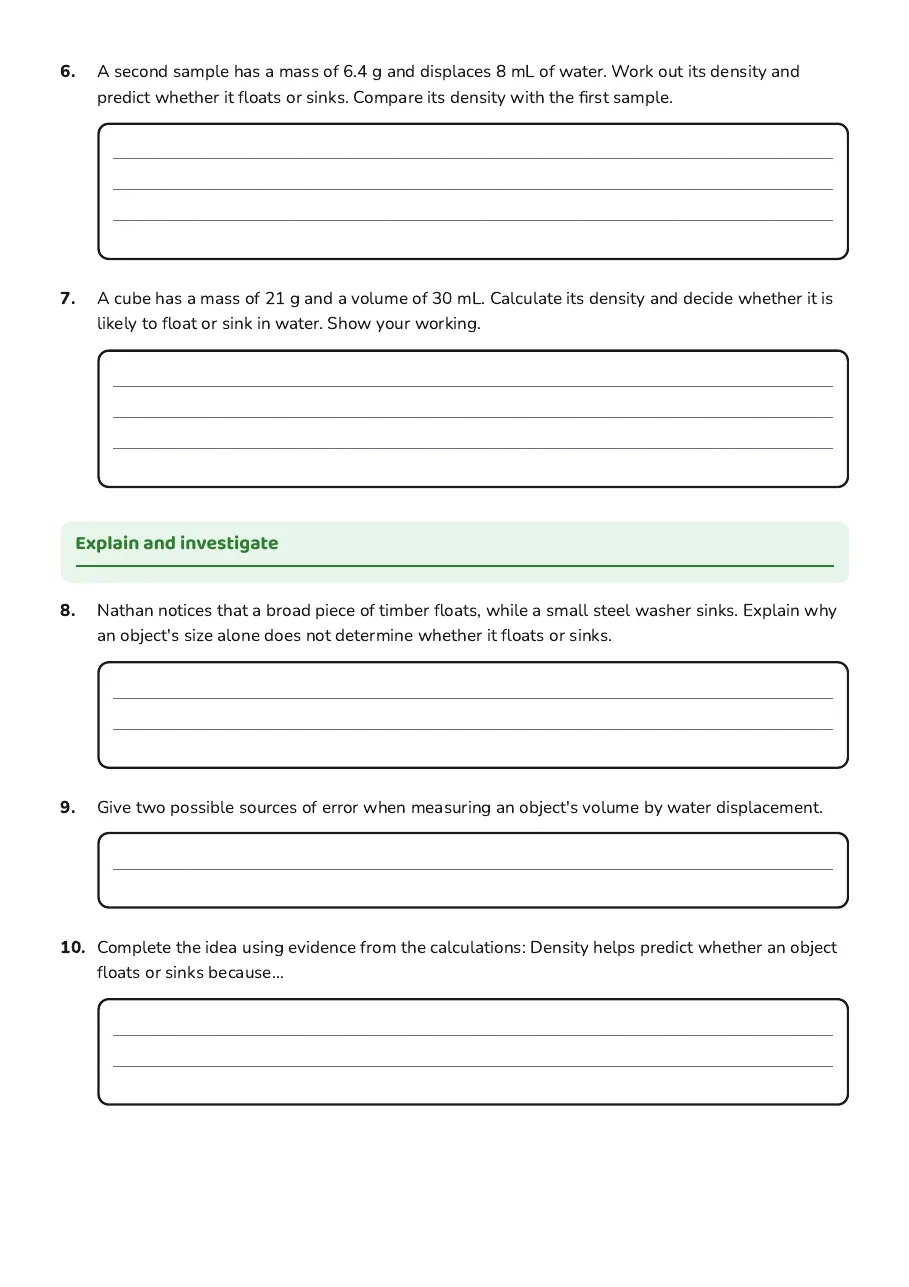 6. A second sample has a mass of 6.4 g and displaces 8 mL of water. Work out its density and predict whether it floats or sinks. Compare its density with the first sample.

____
____
____

7. A cube has a mass of 21 g and a volume of 30 mL. Calculate its density and decide whether it is likely to float or sink in water. Show your working.

____
____
____

Explain and investigate

8. Nathan notices that a broad piece of timber floats, while a small steel washer sinks. Explain why an object's size alone does not determine whether it floats or sinks.

____
____

9. Give two possible sources of error when measuring an object's volume by water displacement.

____

10. Complete the idea using evidence from the calculations: Density helps predict whether an object floats or sinks because...

____
____